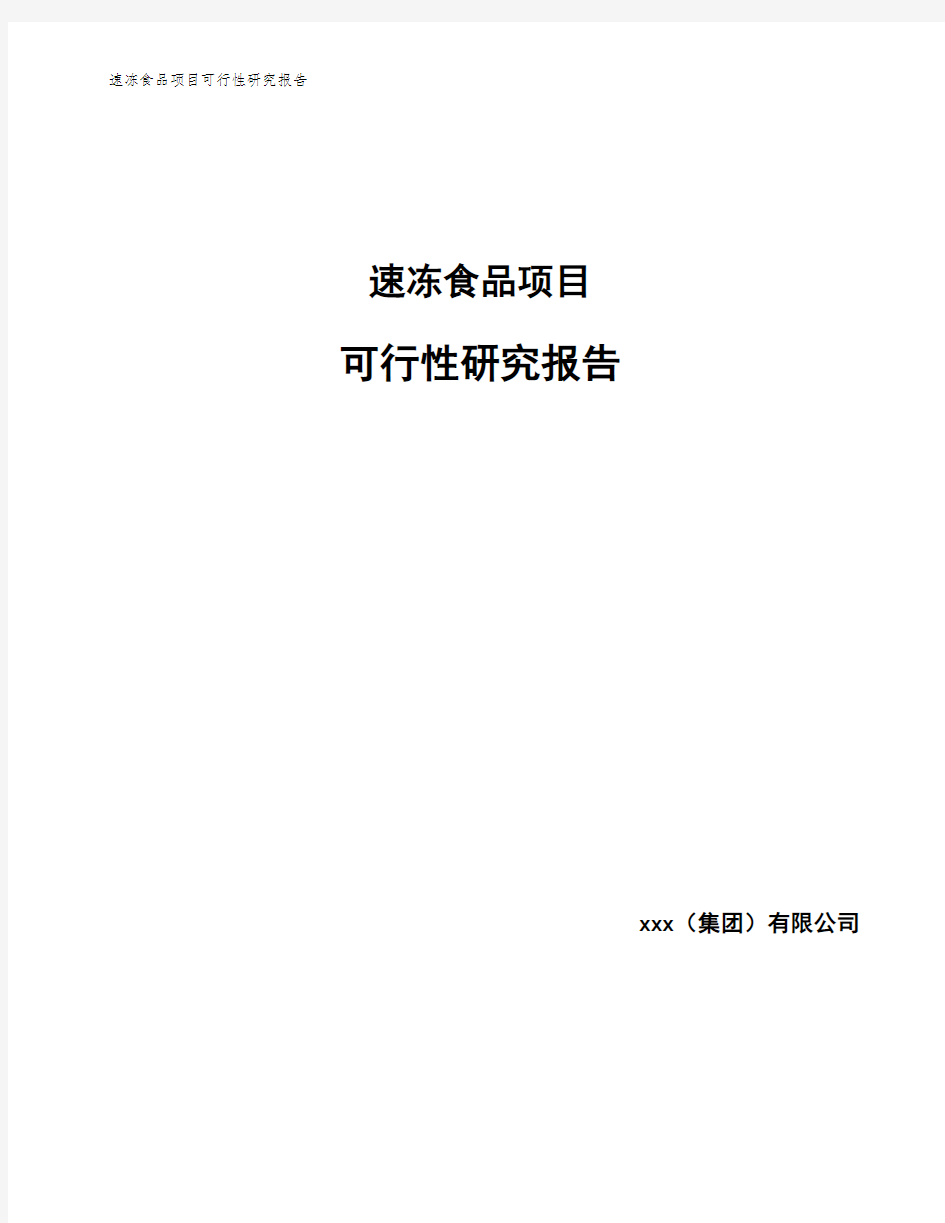 速冻食品项目可行性研究报告

速冻食品项目

可行性研究报告

xxx（集团）有限公司